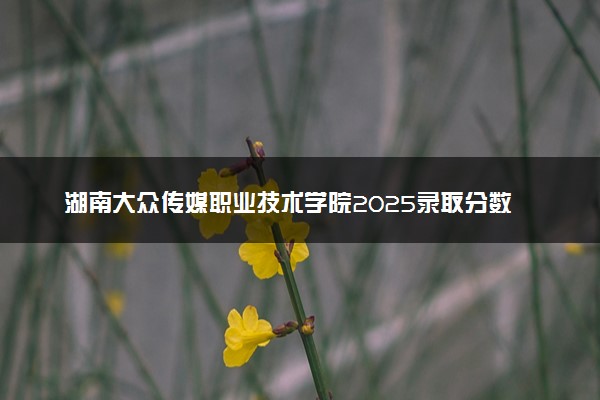 湖南大众传媒职业技术学院2025录取分数